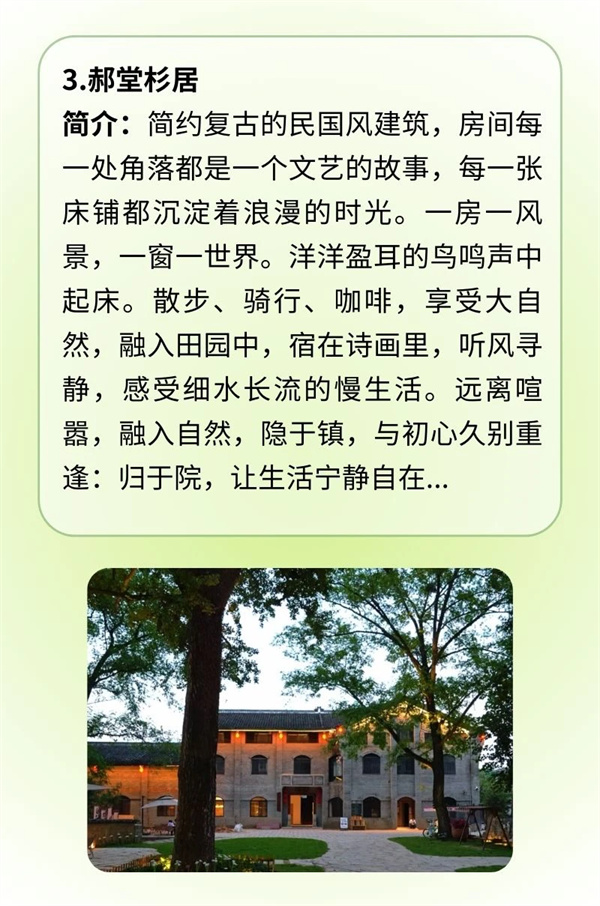 3.郝堂杉居

简介：简约复古的民国风建筑，房间每一处角落都是一个文艺的故事，每一张床铺都沉淀着浪漫的时光。一房一风景，一窗一世界。洋洋盈耳的鸟鸣声中起床。散步、骑行、咖啡，享受大自然，融入田园中，宿在诗画里，听风寻静，感受细水长流的慢生活。远离喧嚣，融入自然，隐于镇，与初心久别重逢：归于院，让生活宁静自在...